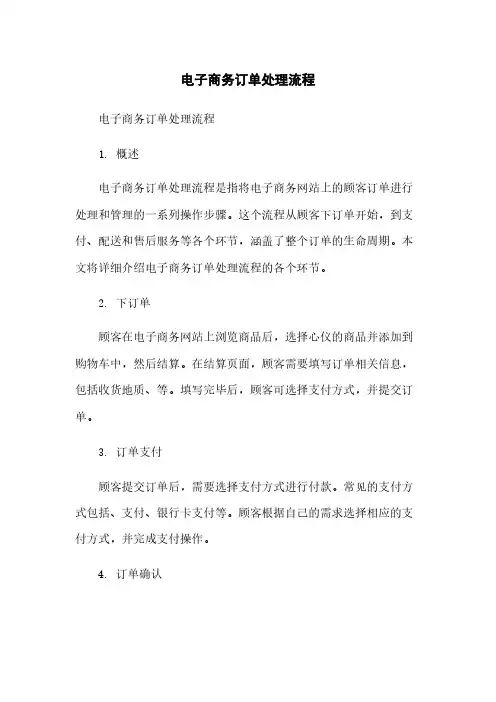 电子商务订单处理流程

电子商务订单处理流程

1. 概述

电子商务订单处理流程是指将电子商务网站上的顾客订单进行处理和管理的一系列操作步骤。这个流程从顾客下订单开始，到支付、配送和售后服务等各个环节，涵盖了整个订单的生命周期。本文将详细介绍电子商务订单处理流程的各个环节。

2. 下订单

顾客在电子商务网站上浏览商品后，选择心仪的商品并添加到购物车中，然后结算。在结算页面，顾客需要填写订单相关信息，包括收货地质、等。填写完毕后，顾客可选择支付方式，并提交订单。

3. 订单支付

顾客提交订单后，需要选择支付方式进行付款。常见的支付方式包括、支付、银行卡支付等。顾客根据自己的需求选择相应的支付方式，并完成支付操作。

4. 订单确认